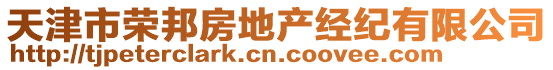 天津市荣邦房地产经纪有限公司
http://tjpeterclark.cn.coovee.com